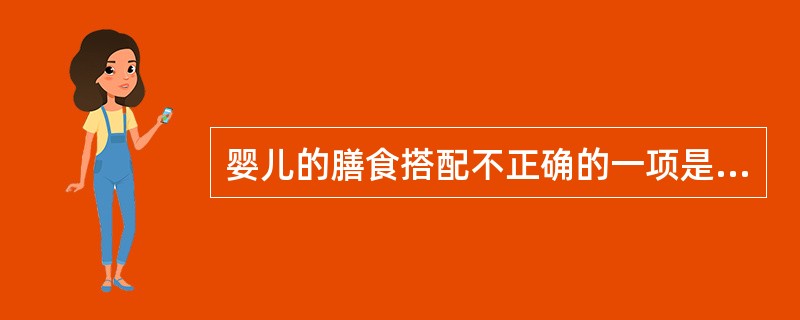 婴儿的膳食搭配不正确的一项是...